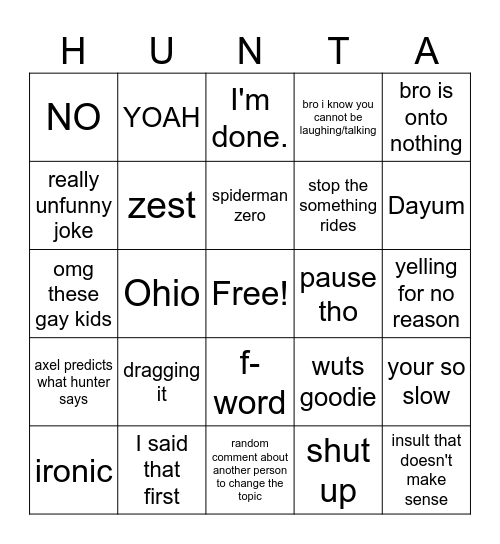 | H | U | N | T | A |
|---|---|---|---|---|
| NO | YOAH | I'm done. | bro i know you cannot be laughing/talking | bro is onto nothing |
| really unfunny joke | zest | spiderman zero | stop the something rides | Dayum |
| omg these gay kids | Ohio | Free! | pause tho | yelling for no reason |
| axel predicts what hunter says | dragging it | f-word | wuts goodie | your so slow |
| ironic | I said that first | random comment about another person to change the topic | shut up | insult that doesn't make sense |